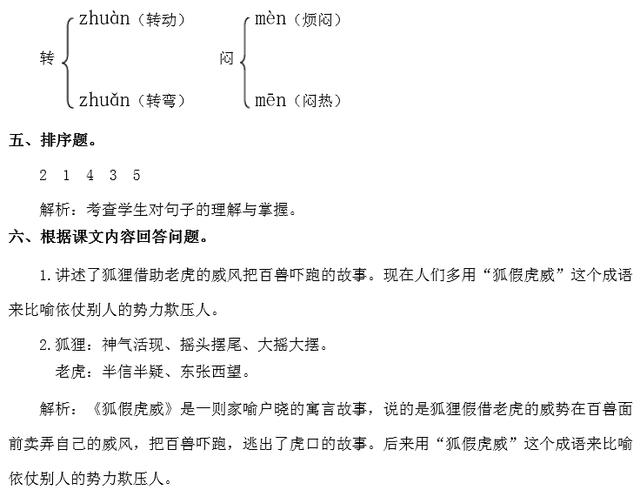 转 zhuàn（转动） zhuǎn（转弯）

闷 mèn（烦闷） mēn（闷热）

五、排序题。

2 1 4 3 5

解析：考查学生对句子的理解与掌握。

六、根据课文内容回答问题。

1.讲述了狐狸借助老虎的威风把百兽吓跑的故事。现在人们多用“狐假虎威”这个成语来比喻依仗别人的势力欺压人。

2.狐狸：神气活现、摇头摆尾、大摇大摆。
老虎：半信半疑、东张西望。

解析：《狐假虎威》是一则家喻户晓的寓言故事，说的是狐狸假借老虎的威势在百兽面前卖弄自己的威风，把百兽吓跑，逃出了虎口的故事。后来用“狐假虎威”这个成语来比喻依仗别人的势力欺压人。